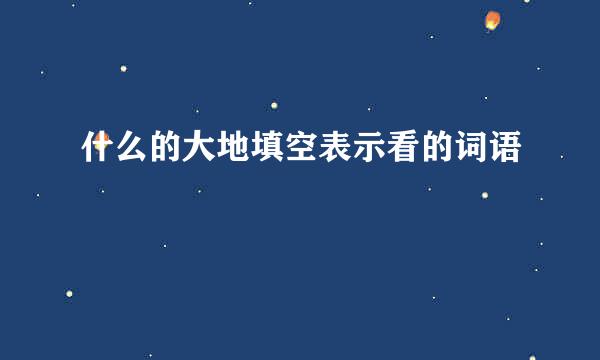 什么的大地填空表示看的词语